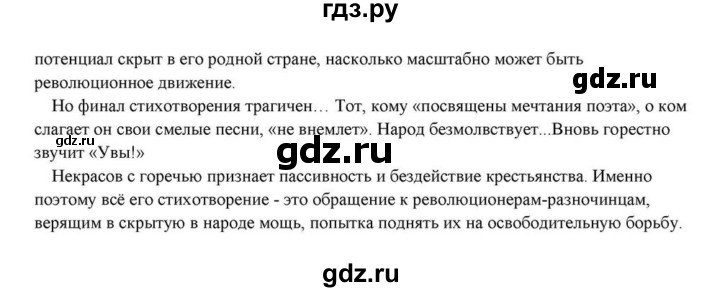 гдз.ру

потенциал скрыт в его родной стране, насколько масштабно может быть революционное движение.

gdz.ru

Но финал стихотворения трагичен… Тот, кому «посвящены мечтания поэта», о ком слагает он свои смелые песни, «не внемлет». Народ безмолвствует...Вновь горестно звучит «Увы!»

gdz.ru

gdz.ru

Некрасов с горечью признает пассивность и бездействие крестьянства. Именно поэтому всё его стихотворение - это обращение к революционерам-разночинцам, верящим в скрытую в народе мощь, попытка поднять их на освободительную борьбу.

gdz.ru